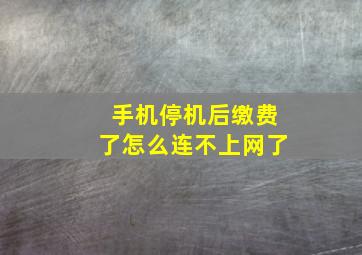 手机停机后缴费了怎么连不上网了